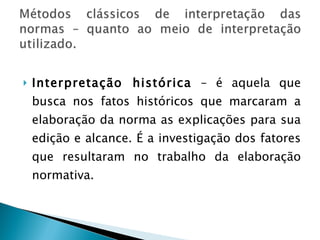 Métodos clássicos de interpretação das normas – quanto ao meio de interpretação utilizado.

Interpretação histórica – é aquela que busca nos fatos históricos que marcaram a elaboração da norma as explicações para sua edição e alcance. É a investigação dos fatores que resultaram no trabalho da elaboração normativa.